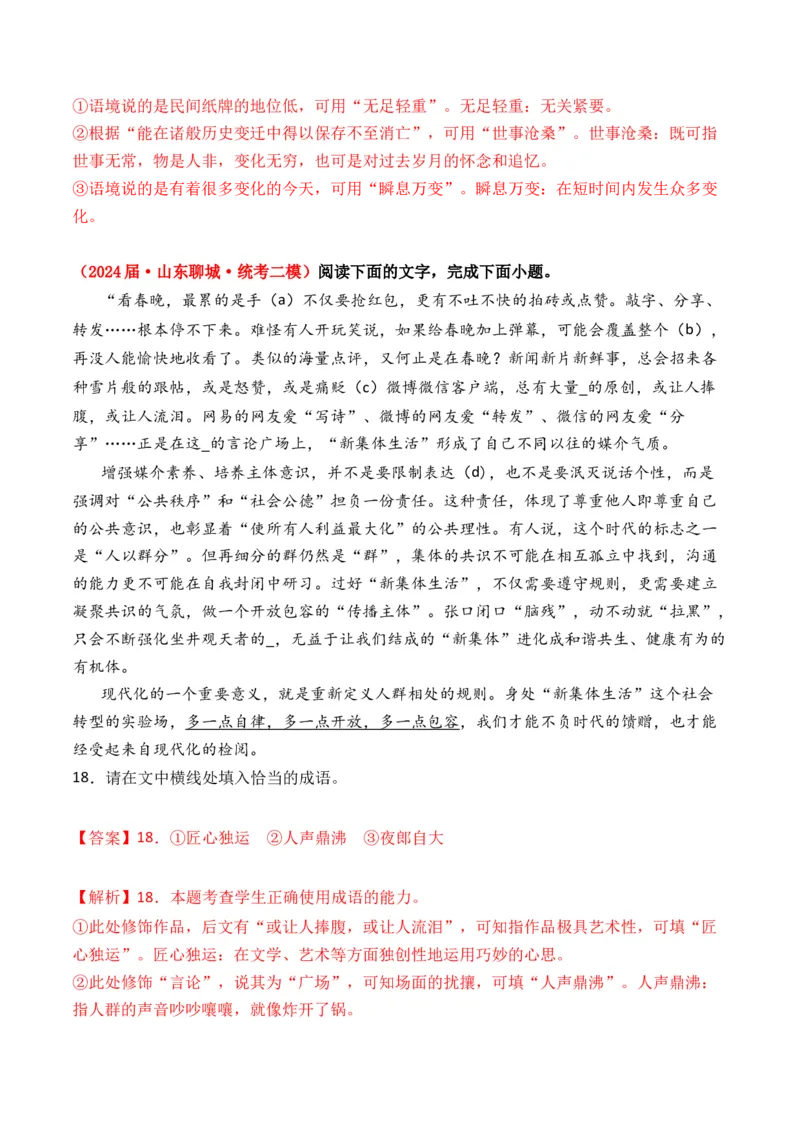 ①语境说的是民间纸牌的地位低，可用“无足轻重”。无足轻重：无关紧要。
②根据“能在诸般历史变迁中得以保存不至消亡”，可用“世事沧桑”。世事沧桑：既可指世事无常，物是人非，变化无穷，也可是对过去岁月的怀念和追忆。
③语境说的是有着很多变化的今天，可用“瞬息万变”。瞬息万变：在短时间内发生众多变化。

（2024届·山东聊城·统考二模）阅读下面的文字，完成下面小题。

“看春晚，最累的是手（a）不仅要抢红包，更有不吐不快的拍砖或点赞。敲字、分享、转发……根本停不下来。难怪有人开玩笑说，如果给春晚加上弹幕，可能会覆盖整个（b），再没人能愉快地收看了。类似的海量点评，又何止是在春晚？新闻新片新鲜事，总会招来各种雪片般的跟帖，或是怒赞，或是痛贬（c）微博微信客户端，总有大量_的原创，或让人捧腹，或让人流泪。网易的网友爱“写诗”、微博的网友爱“转发”、微信的网友爱“分享”……正是在这_的言论广场上，“新集体生活”形成了自己不同以往的媒介气质。

增强媒介素养、培养主体意识，并不是要限制表达（d），也不是要泯灭说话个性，而是强调对“公共秩序”和“社会公德”担负一份责任。这种责任，体现了尊重他人即尊重自己的公共意识，也彰显着“使所有人利益最大化”的公共理性。有人说，这个时代的标志之一是“人以群分”。但再细分的群仍然是“群”，集体的共识不可能在相互孤立中找到，沟通的能力更不可能在自我封闭中研习。过好“新集体生活”，不仅需要遵守规则，更需要建立凝聚共识的气氛，做一个开放包容的“传播主体”。张口闭口“脑残”，动不动就“拉黑”，只会不断强化坐井观天者的_，无益于让我们结成的“新集体”进化成和谐共生、健康有为的有机体。

现代化的一个重要意义，就是重新定义人群相处的规则。身处“新集体生活”这个社会转型的实验场，多一点自律，多一点开放，多一点包容，我们才能不负时代的馈赠，也才能经受起来自现代化的检阅。
18．请在文中横线处填入恰当的成语。

【答案】18．①匠心独运　②人声鼎沸　③夜郎自大

【解析】18．本题考查学生正确使用成语的能力。
①此处修饰作品，后文有“或让人捧腹，或让人流泪”，可知指作品极具艺术性，可填“匠心独运”。匠心独运：在文学、艺术等方面独创性地运用巧妙的心思。
②此处修饰“言论”，说其为“广场”，可知场面的扰攘，可填“人声鼎沸”。人声鼎沸：指人群的声音吵吵嚷嚷，就像炸开了锅。